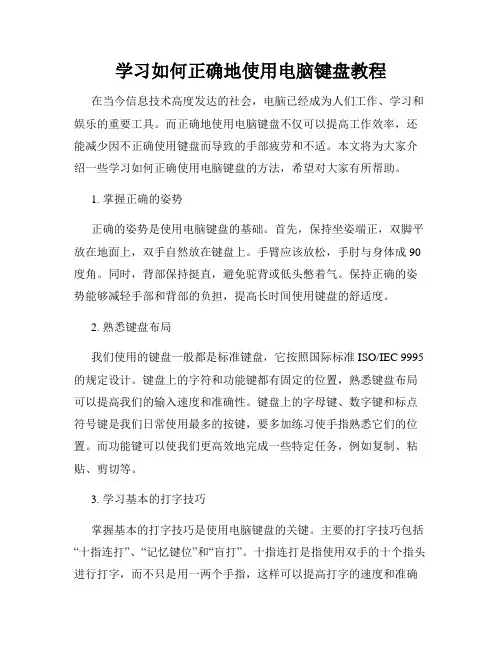 学习如何正确地使用电脑键盘教程

在当今信息技术高度发达的社会，电脑已经成为人们工作、学习和娱乐的重要工具。而正确地使用电脑键盘不仅可以提高工作效率，还能减少因不正确使用键盘而导致的手部疲劳和不适。本文将为大家介绍一些学习如何正确使用电脑键盘的方法，希望对大家有所帮助。

1. 掌握正确的姿势

正确的姿势是使用电脑键盘的基础。首先，保持坐姿端正，双脚平放在地面上，双手自然放在键盘上。手臂应该放松，手肘与身体成 90 度角。同时，背部保持挺直，避免驼背或低头憋着气。保持正确的姿势能够减轻手部和背部的负担，提高长时间使用键盘的舒适度。

2. 熟悉键盘布局

我们使用的键盘一般都是标准键盘，它按照国际标准 ISO/IEC 9995 的规定设计。键盘上的字符和功能键都有固定的位置，熟悉键盘布局可以提高我们的输入速度和准确性。键盘上的字母键、数字键和标点符号键是我们日常使用最多的按键，要多加练习使手指熟悉它们的位置。而功能键可以使我们更高效地完成一些特定任务，例如复制、粘贴、剪切等。

3. 学习基本的打字技巧

掌握基本的打字技巧是使用电脑键盘的关键。主要的打字技巧包括“十指连打”、“记忆键位”和“盲打”。十指连打是指使用双手的十个指头进行打字，而不只是用一两个手指，这样可以提高打字的速度和准确